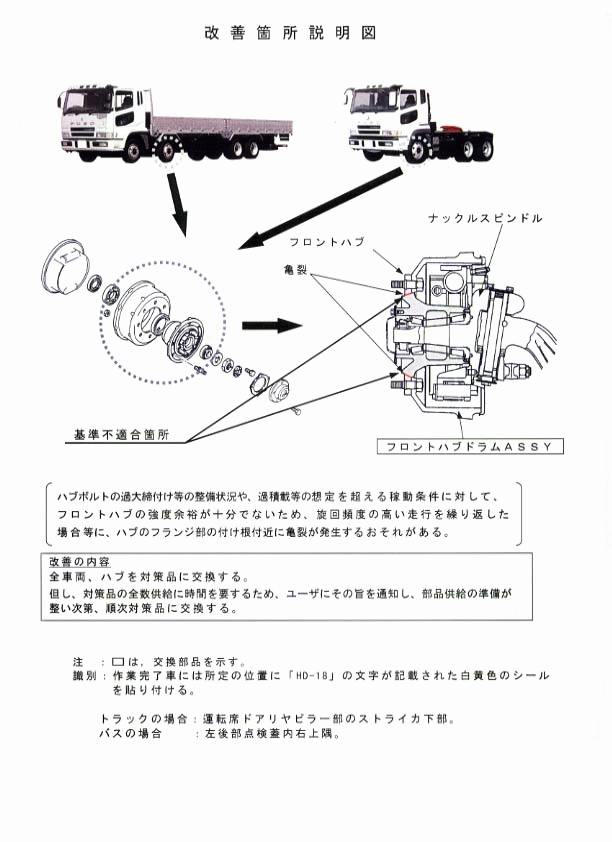 改善箇所説明図

ナックルスピンドル

フロントハブ

亀裂

基準不適合箇所

フロントハブドラムＡＳＳＹ

ハブボルトの過大締付け等の整備状況や、過積載等の想定を超える稼動条件に対して、フロントハブの強度余裕が十分でないため、旋回頻度の高い走行を繰り返した場合等に、ハブのフランジ部の付け根付近に亀裂が発生するおそれがある。

改善の内容
全車両、ハブを対策品に交換する。
但し、対策品の全数供給に時間を要するため、ユーザにその旨を通知し、部品供給の準備が整い次第、順次対策品に交換する。

注　：□は，交換部品を示す。
識別：作業完了車には所定の位置に「HD-18」の文字が記載された白黄色のシールを貼り付ける。

トラックの場合：運転席ドアリヤピラー部のストライカ下部。
バスの場合　　：左後部点検蓋内右上隅。